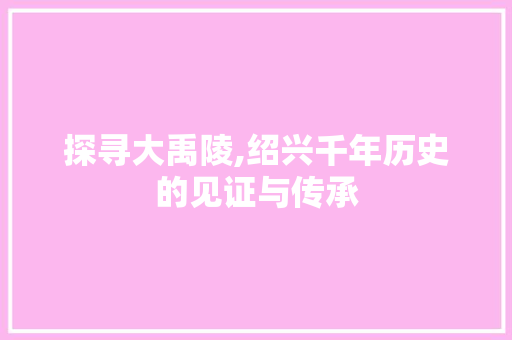 探寻大禹陵,绍兴千年历史的见证与传承